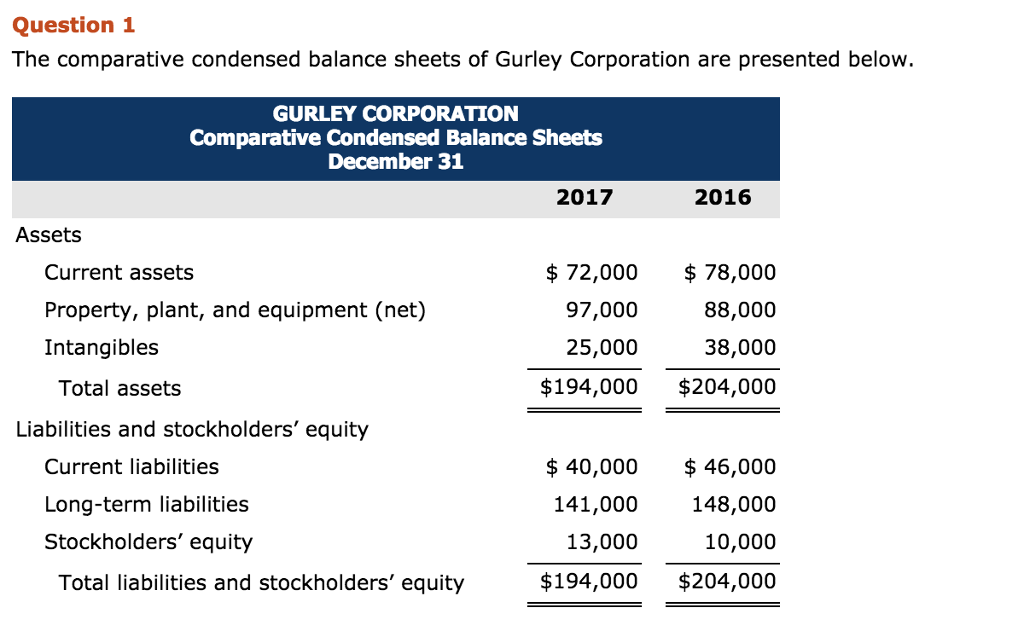 Question 1

The comparative condensed balance sheets of Gurley Corporation are presented below.

GURLEY CORPORATION
Comparative Condensed Balance Sheets
December 31

| | 2017 | 2016 |
|---|---|---|
| Assets | | |
| Current assets | \$ 72,000 | \$ 78,000 |
| Property, plant, and equipment (net) | 97,000 | 88,000 |
| Intangibles | 25,000 | 38,000 |
| Total assets | \$194,000 | \$204,000 |
| Liabilities and stockholders' equity | | |
| Current liabilities | \$ 40,000 | \$ 46,000 |
| Long-term liabilities | 141,000 | 148,000 |
| Stockholders' equity | 13,000 | 10,000 |
| Total liabilities and stockholders' equity | \$194,000 | \$204,000 |